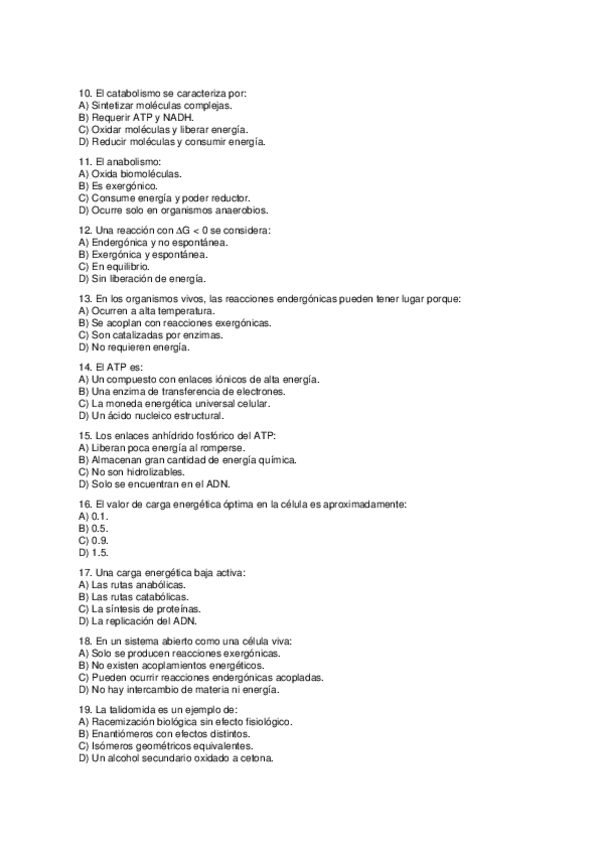 10. El catabolismo se caracteriza por:
A) Sintetizar moléculas complejas.
B) Requerir ATP y NADH.
C) Oxidar moléculas y liberar energía.
D) Reducir moléculas y consumir energía.

11. El anabolismo:
A) Oxida biomoléculas.
B) Es exergónico.
C) Consume energía y poder reductor.
D) Ocurre solo en organismos anaerobios.

12. Una reacción con $\Delta G < 0$ se considera:
A) Endergónica y no espontánea.
B) Exergónica y espontánea.
C) En equilibrio.
D) Sin liberación de energía.

13. En los organismos vivos, las reacciones endergónicas pueden tener lugar porque:
A) Ocurren a alta temperatura.
B) Se acoplan con reacciones exergónicas.
C) Son catalizadas por enzimas.
D) No requieren energía.

14. El ATP es:
A) Un compuesto con enlaces iónicos de alta energía.
B) Una enzima de transferencia de electrones.
C) La moneda energética universal celular.
D) Un ácido nucleico estructural.

15. Los enlaces anhídrido fosfórico del ATP:
A) Liberan poca energía al romperse.
B) Almacenan gran cantidad de energía química.
C) No son hidrolizables.
D) Solo se encuentran en el ADN.

16. El valor de carga energética óptima en la célula es aproximadamente:
A) 0.1.
B) 0.5.
C) 0.9.
D) 1.5.

17. Una carga energética baja activa:
A) Las rutas anabólicas.
B) Las rutas catabólicas.
C) La síntesis de proteínas.
D) La replicación del ADN.

18. En un sistema abierto como una célula viva:
A) Solo se producen reacciones exergónicas.
B) No existen acoplamientos energéticos.
C) Pueden ocurrir reacciones endergónicas acopladas.
D) No hay intercambio de materia ni energía.

19. La talidomida es un ejemplo de:
A) Racemización biológica sin efecto fisiológico.
B) Enantiómeros con efectos distintos.
C) Isómeros geométricos equivalentes.
D) Un alcohol secundario oxidado a cetona.